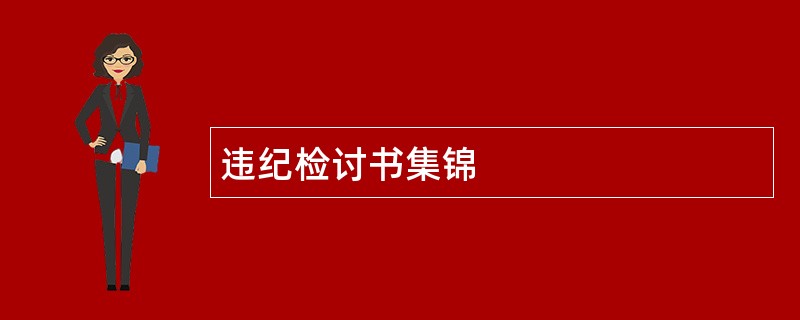 违纪检讨书集锦